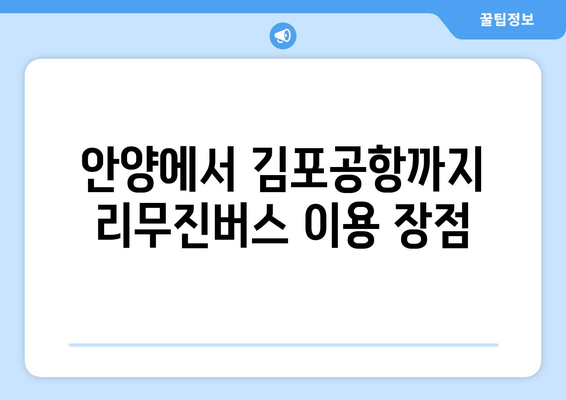 꿀팁정보

안양에서 김포공항까지 리무진버스 이용 장점